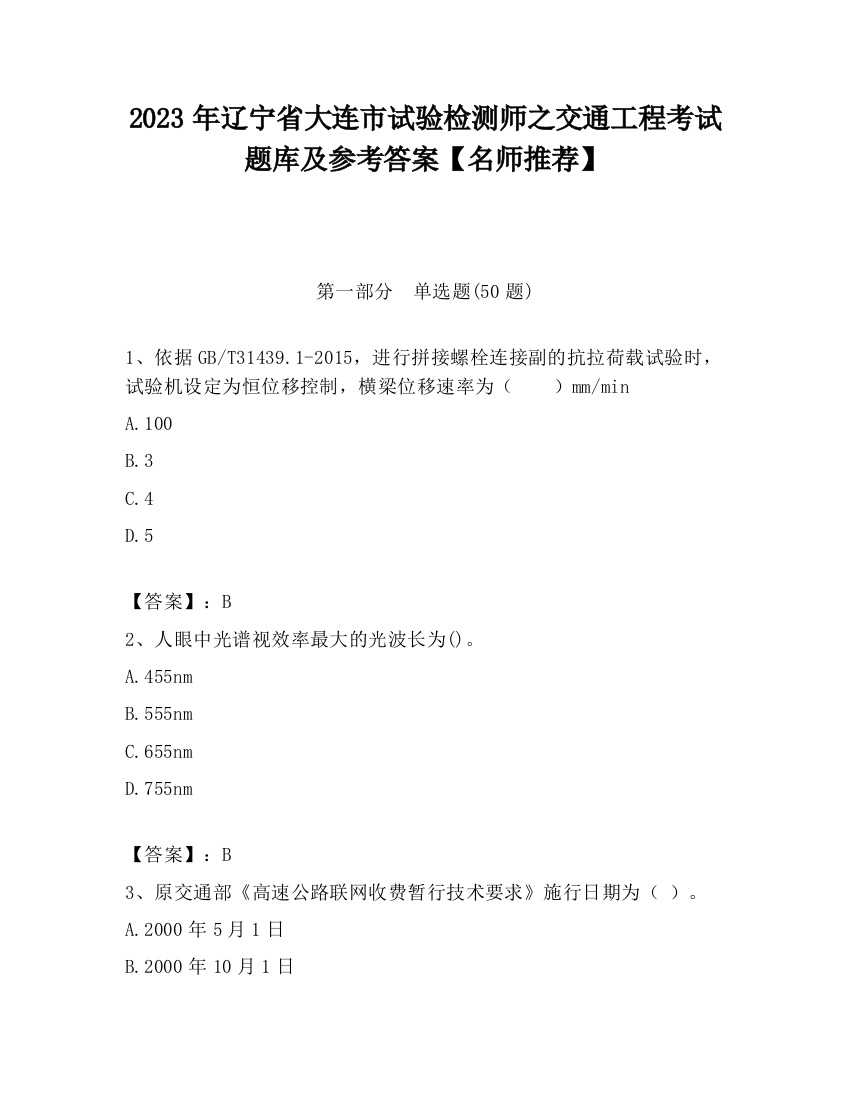 2023 年辽宁省大连市试验检测师之交通工程考试题库及参考答案【名师推荐】

第一部分　单选题(50 题)

1、依据 GB/T31439.1-2015，进行拼接螺栓连接副的抗拉荷载试验时，试验机设定为恒位移控制，横梁位移速率为（　　）mm/min

A.100

B.3

C.4

D.5

【答案】：B

2、人眼中光谱视效率最大的光波长为()。

A.455nm

B.555nm

C.655nm

D.755nm

【答案】：B

3、原交通部《高速公路联网收费暂行技术要求》施行日期为（ ）。

A.2000 年 5 月 1 日

B.2000 年 10 月 1 日